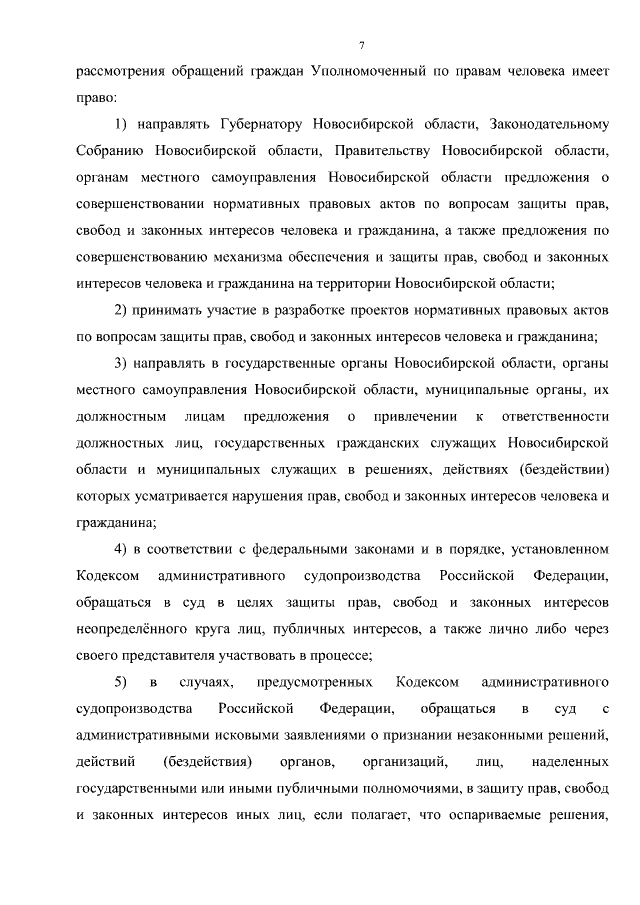 7

рассмотрения обращений граждан Уполномоченный по правам человека имеет право:

1) направлять Губернатору Новосибирской области, Законодательному Собранию Новосибирской области, Правительству Новосибирской области, органам местного самоуправления Новосибирской области предложения о совершенствовании нормативных правовых актов по вопросам защиты прав, свобод и законных интересов человека и гражданина, а также предложения по совершенствованию механизма обеспечения и защиты прав, свобод и законных интересов человека и гражданина на территории Новосибирской области;

2) принимать участие в разработке проектов нормативных правовых актов по вопросам защиты прав, свобод и законных интересов человека и гражданина;

3) направлять в государственные органы Новосибирской области, органы местного самоуправления Новосибирской области, муниципальные органы, их должностным лицам предложения о привлечении к ответственности должностных лиц, государственных гражданских служащих Новосибирской области и муниципальных служащих в решениях, действиях (бездействии) которых усматривается нарушения прав, свобод и законных интересов человека и гражданина;

4) в соответствии с федеральными законами и в порядке, установленном Кодексом административного судопроизводства Российской Федерации, обращаться в суд в целях защиты прав, свобод и законных интересов неопределённого круга лиц, публичных интересов, а также лично либо через своего представителя участвовать в процессе;

5) в случаях, предусмотренных Кодексом административного судопроизводства Российской Федерации, обращаться в суд с административными исковыми заявлениями о признании незаконными решений, действий (бездействия) органов, организаций, лиц, наделенных государственными или иными публичными полномочиями, в защиту прав, свобод и законных интересов иных лиц, если полагает, что оспариваемые решения,